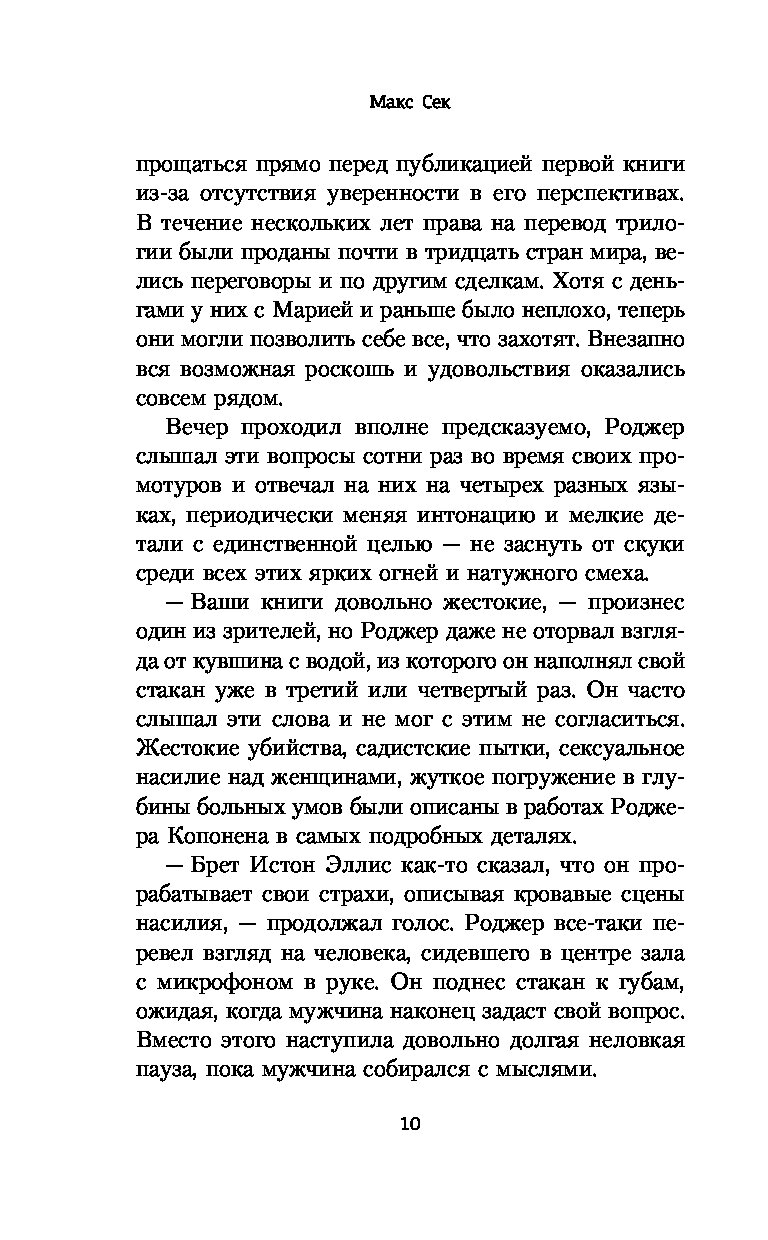 Макс Сек

прощаться прямо перед публикацией первой книги из-за отсутствия уверенности в его перспективах. В течение нескольких лет права на перевод трилогии были проданы почти в тридцать стран мира, велись переговоры и по другим сделкам. Хотя с деньгами у них с Марией и раньше было неплохо, теперь они могли позволить себе все, что захотят. Внезапно вся возможная роскошь и удовольствия оказались совсем рядом.

Вечер проходил вполне предсказуемо, Роджер слышал эти вопросы сотни раз во время своих промотуров и отвечал на них на четырех разных языках, периодически меняя интонацию и мелкие детали с единственной целью — не заснуть от скуки среди всех этих ярких огней и натужного смеха.

— Ваши книги довольно жестокие, — произнес один из зрителей, но Роджер даже не оторвал взгляда от кувшина с водой, из которого он наполнял свой стакан уже в третий или четвертый раз. Он часто слышал эти слова и не мог с этим не согласиться. Жестокие убийства, садистские пытки, сексуальное насилие над женщинами, жуткое погружение в глубины больных умов были описаны в работах Роджера Копонена в самых подробных деталях.

— Брет Истон Эллис как-то сказал, что он прорабатывает свои страхи, описывая кровавые сцены насилия, — продолжал голос. Роджер все-таки перевел взгляд на человека, сидевшего в центре зала с микрофоном в руке. Он поднес стакан к губам, ожидая, когда мужчина наконец задаст свой вопрос. Вместо этого наступила довольно долгая неловкая пауза, пока мужчина собирался с мыслями.

10